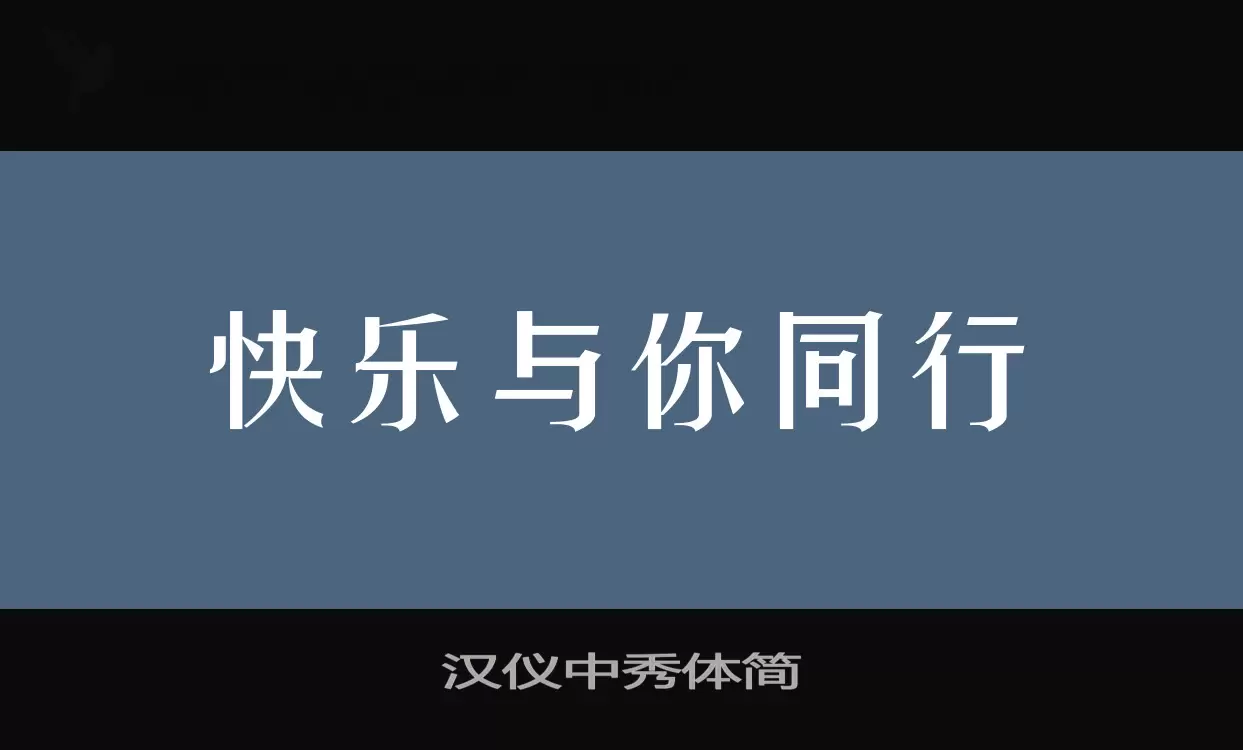 快乐与你同行

汉仪中秀体简